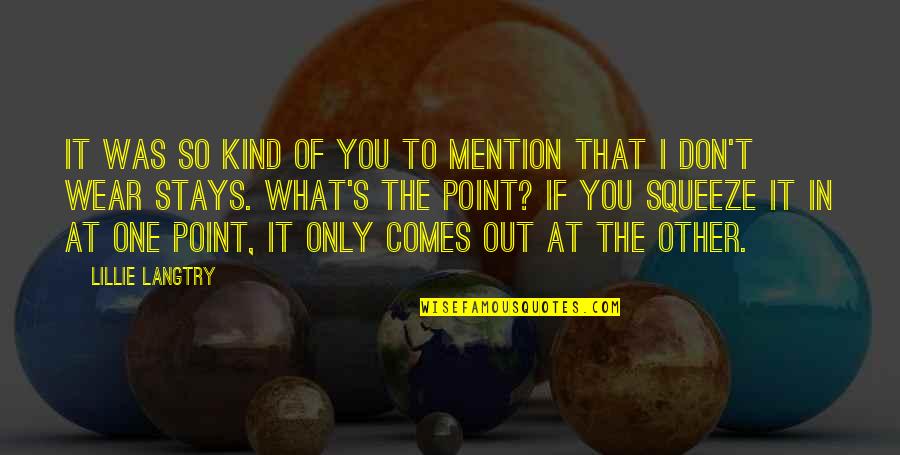 IT WAS SO KIND OF YOU TO MENTION THAT I DON'T WEAR STAYS. WHAT'S THE POINT? IF YOU SQUEEZE IT IN AT ONE POINT, IT ONLY COMES OUT AT THE OTHER.

LILLIE LANGTRY

WISEFAMOUSQUOTES.COM